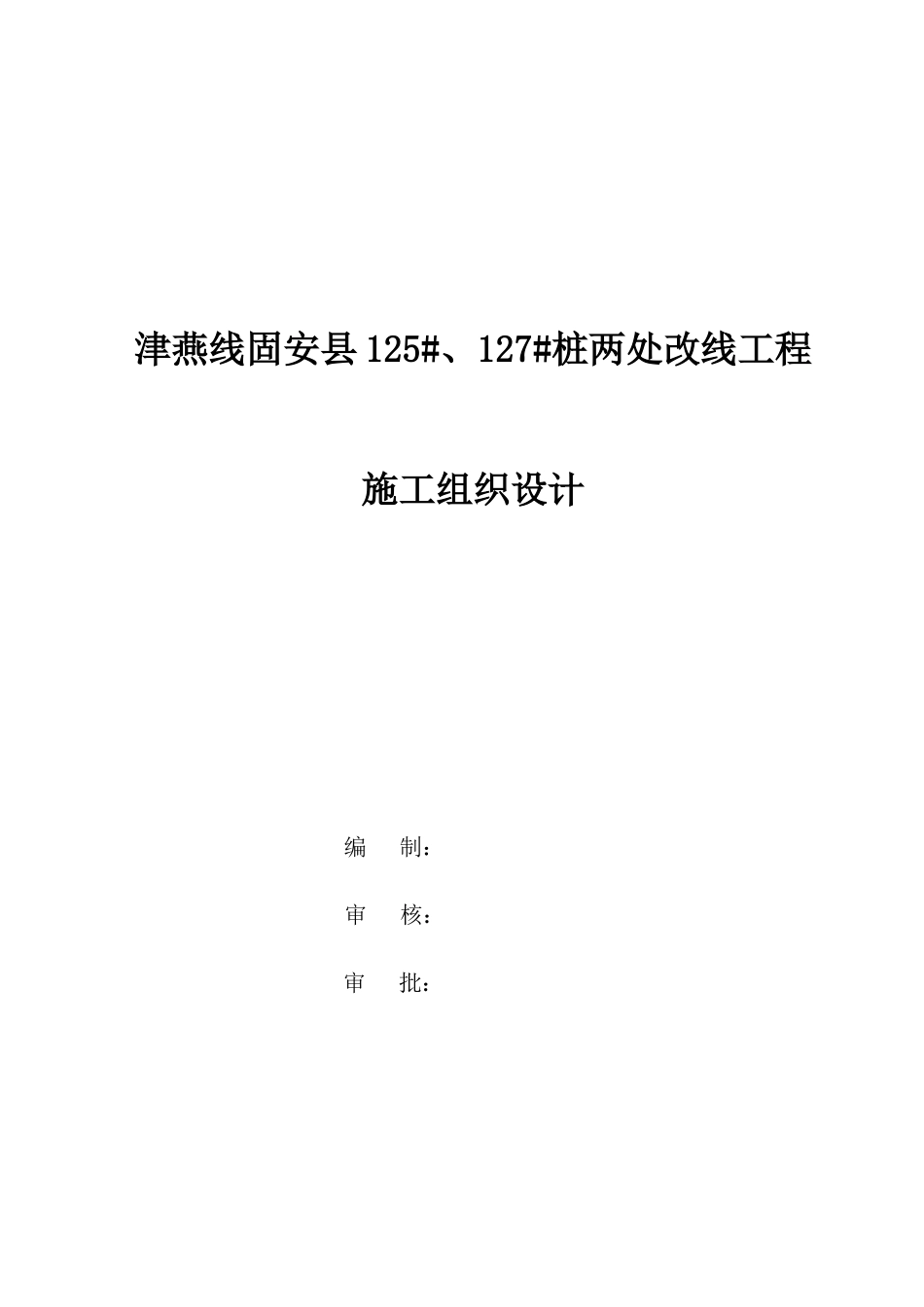 津燕线固安县125#、127#桩两处改线工程

施工组织设计

编 制：

审 核：

审 批：